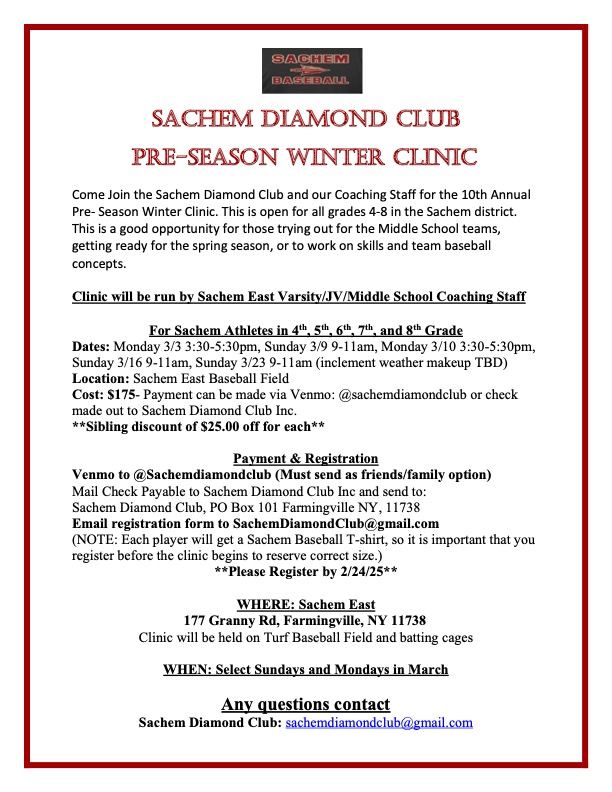 SACHEM
BASEBALL

SACHEM DIAMOND CLUB
PRE-SEASON WINTER CLINIC

Come Join the Sachem Diamond Club and our Coaching Staff for the 10th Annual Pre- Season Winter Clinic. This is open for all grades 4-8 in the Sachem district. This is a good opportunity for those trying out for the Middle School teams, getting ready for the spring season, or to work on skills and team baseball concepts.

Clinic will be run by Sachem East Varsity/JV/Middle School Coaching Staff

For Sachem Athletes in 4$^{th}$, 5$^{th}$, 6$^{th}$, 7$^{th}$, and 8$^{th}$ Grade
Dates: Monday 3/3 3:30-5:30pm, Sunday 3/9 9-11am, Monday 3/10 3:30-5:30pm, Sunday 3/16 9-11am, Sunday 3/23 9-11am (inclement weather makeup TBD)
Location: Sachem East Baseball Field
Cost: $175- Payment can be made via Venmo: @sachemdiamondclub or check made out to Sachem Diamond Club Inc.
**Sibling discount of $25.00 off for each**

Payment & Registration
Venmo to @Sachemdiamondclub (Must send as friends/family option)
Mail Check Payable to Sachem Diamond Club Inc and send to:
Sachem Diamond Club, PO Box 101 Farmingville NY, 11738
Email registration form to SachemDiamondClub@gmail.com
(NOTE: Each player will get a Sachem Baseball T-shirt, so it is important that you register before the clinic begins to reserve correct size.)
**Please Register by 2/24/25**

WHERE: Sachem East
177 Granny Rd, Farmingville, NY 11738
Clinic will be held on Turf Baseball Field and batting cages

WHEN: Select Sundays and Mondays in March

Any questions contact
Sachem Diamond Club: sachemdiamondclub@gmail.com